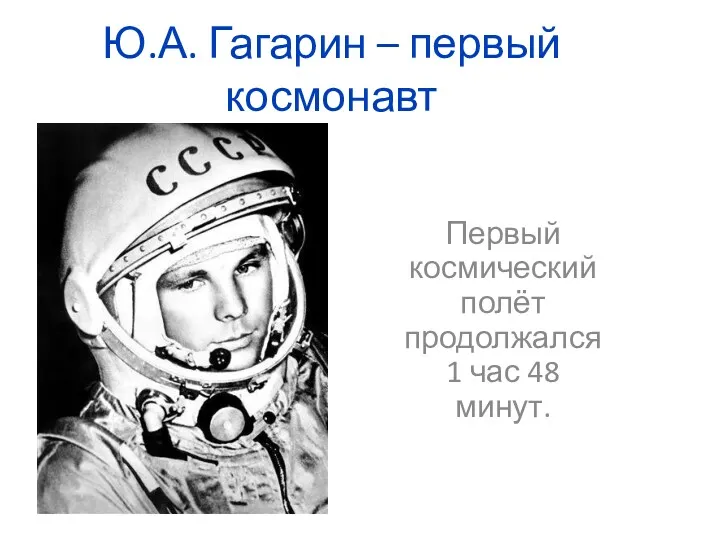 Ю.А. Гагарин – первый космонавт

СССР

Первый космический полёт продолжался 1 час 48 минут.